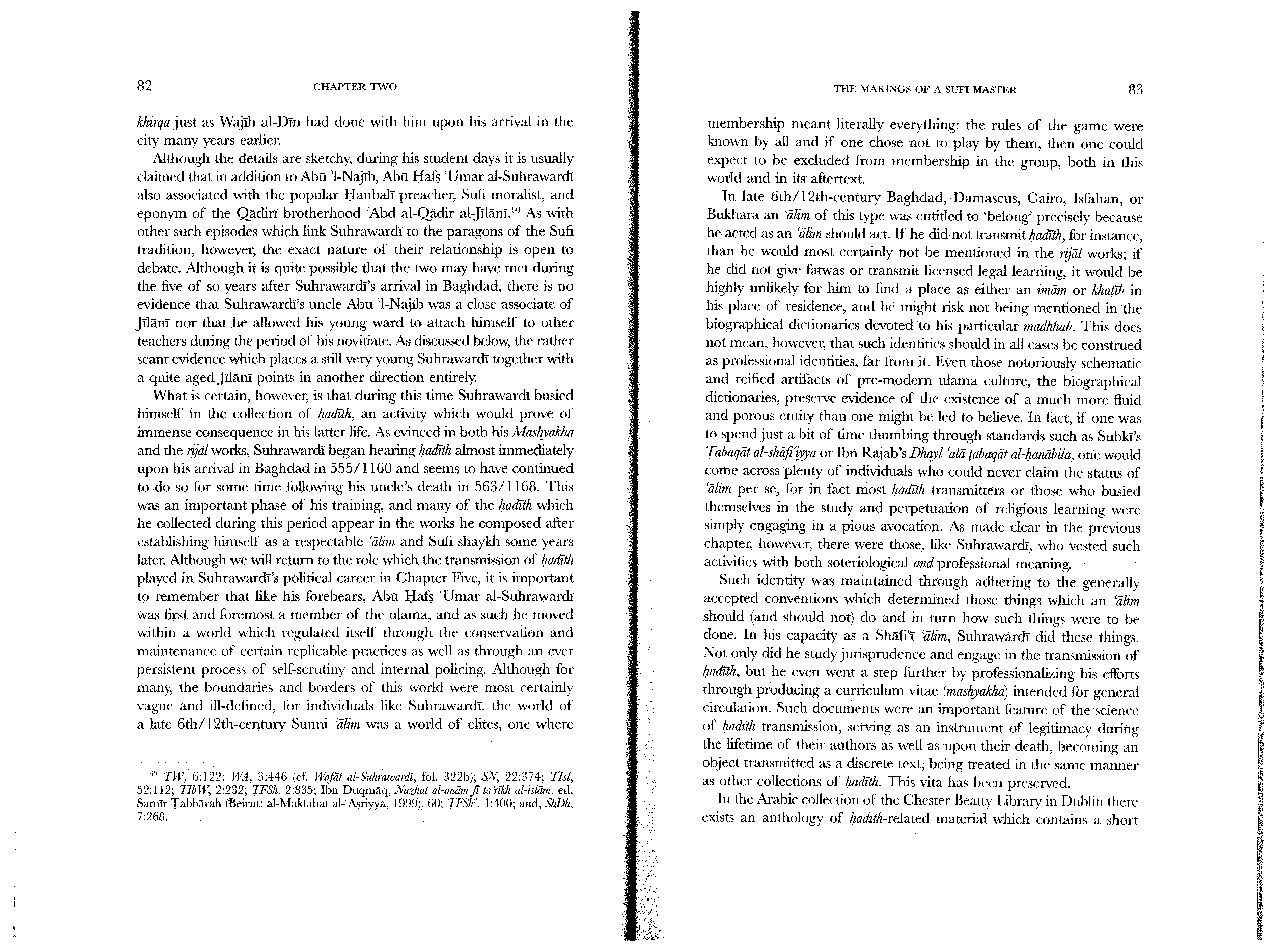 82 CHAPTER TWO

khirqa just as Wajīh al-Dīn had done with him upon his arrival in the city many years earlier.

Although the details are sketchy, during his student days it is usually claimed that in addition to Abū ʾl-Najīb, Abū Ḥafṣ ʿUmar al-Suhrawardī also associated with the popular Ḥanbalī preacher, Sufi moralist, and eponym of the Qādirī brotherhood ʿAbd al-Qādir al-Jīlānī.$^{60}$ As with other such episodes which link Suhrawardī to the paragons of the Sufi tradition, however, the exact nature of their relationship is open to debate. Although it is quite possible that the two may have met during the five of so years after Suhrawardī's arrival in Baghdad, there is no evidence that Suhrawardī's uncle Abū ʾl-Najīb was a close associate of Jīlānī nor that he allowed his young ward to attach himself to other teachers during the period of his novitiate. As discussed below, the rather scant evidence which places a still very young Suhrawardī together with a quite aged Jīlānī points in another direction entirely.

What is certain, however, is that during this time Suhrawardī busied himself in the collection of ḥadīth, an activity which would prove of immense consequence in his latter life. As evinced in both his Mashyakha and the rijāl works, Suhrawardī began hearing ḥadīth almost immediately upon his arrival in Baghdad in 555/1160 and seems to have continued to do so for some time following his uncle's death in 563/1168. This was an important phase of his training, and many of the ḥadīth which he collected during this period appear in the works he composed after establishing himself as a respectable ʿālim and Sufi shaykh some years later. Although we will return to the role which the transmission of ḥadīth played in Suhrawardī's political career in Chapter Five, it is important to remember that like his forebears, Abū Ḥafṣ ʿUmar al-Suhrawardī was first and foremost a member of the ulama, and as such he moved within a world which regulated itself through the conservation and maintenance of certain replicable practices as well as through an ever persistent process of self-scrutiny and internal policing. Although for many, the boundaries and borders of this world were most certainly vague and ill-defined, for individuals like Suhrawardī, the world of a late 6th/12th-century Sunni ʿālim was a world of elites, one where

$^{60}$ TW, 6:122; WA, 3:446 (cf. Wafāt al-Suhrawardī, fol. 322b); SN, 22:374; TIsl, 52:112; TIbW, 2:232; ṬFSh, 2:835; Ibn Duqmāq, Nuzhat al-anām fī taʾrīkh al-islām, ed. Samīr Ṭabbārah (Beirut: al-Maktabat al-ʿAṣriyya, 1999), 60; ṬFSh$^2$, 1:400; and, ShDh, 7:268.

THE MAKINGS OF A SUFI MASTER 83

membership meant literally everything: the rules of the game were known by all and if one chose not to play by them, then one could expect to be excluded from membership in the group, both in this world and in its aftertext.

In late 6th/12th-century Baghdad, Damascus, Cairo, Isfahan, or Bukhara an ʿālim of this type was entitled to 'belong' precisely because he acted as an ʿālim should act. If he did not transmit ḥadīth, for instance, than he would most certainly not be mentioned in the rijāl works; if he did not give fatwas or transmit licensed legal learning, it would be highly unlikely for him to find a place as either an imām or khaṭīb in his place of residence, and he might risk not being mentioned in the biographical dictionaries devoted to his particular madhhab. This does not mean, however, that such identities should in all cases be construed as professional identities, far from it. Even those notoriously schematic and reified artifacts of pre-modern ulama culture, the biographical dictionaries, preserve evidence of the existence of a much more fluid and porous entity than one might be led to believe. In fact, if one was to spend just a bit of time thumbing through standards such as Subkī's Ṭabaqāt al-shāfiʿiyya or Ibn Rajab's Dhayl ʿalā ṭabaqāt al-ḥanābila, one would come across plenty of individuals who could never claim the status of ʿālim per se, for in fact most ḥadīth transmitters or those who busied themselves in the study and perpetuation of religious learning were simply engaging in a pious avocation. As made clear in the previous chapter, however, there were those, like Suhrawardī, who vested such activities with both soteriological and professional meaning.

Such identity was maintained through adhering to the generally accepted conventions which determined those things which an ʿālim should (and should not) do and in turn how such things were to be done. In his capacity as a Shāfiʿī ʿālim, Suhrawardī did these things. Not only did he study jurisprudence and engage in the transmission of ḥadīth, but he even went a step further by professionalizing his efforts through producing a curriculum vitae (mashyakha) intended for general circulation. Such documents were an important feature of the science of ḥadīth transmission, serving as an instrument of legitimacy during the lifetime of their authors as well as upon their death, becoming an object transmitted as a discrete text, being treated in the same manner as other collections of ḥadīth. This vita has been preserved.

In the Arabic collection of the Chester Beatty Library in Dublin there exists an anthology of ḥadīth-related material which contains a short